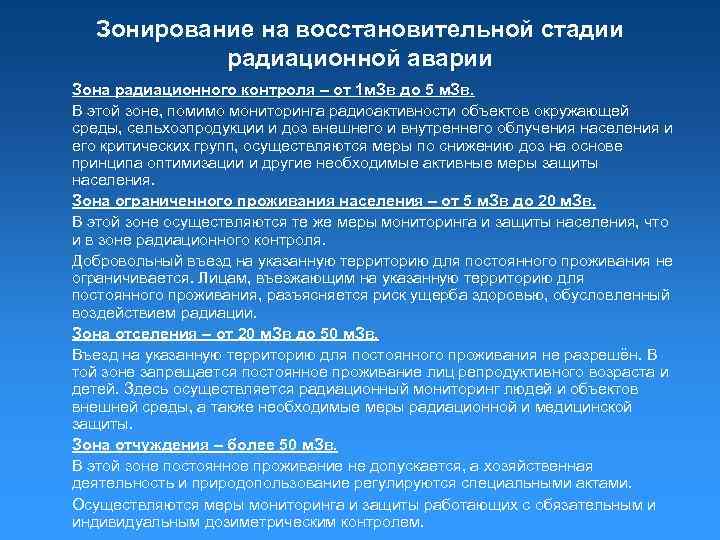 Зонирование на восстановительной стадии радиационной аварии

Зона радиационного контроля – от 1мЗв до 5 мЗв.

В этой зоне, помимо мониторинга радиоактивности объектов окружающей среды, сельхозпродукции и доз внешнего и внутреннего облучения населения и его критических групп, осуществляются меры по снижению доз на основе принципа оптимизации и другие необходимые активные меры защиты населения.

Зона ограниченного проживания населения – от 5 мЗв до 20 мЗв.

В этой зоне осуществляются те же меры мониторинга и защиты населения, что и в зоне радиационного контроля.

Добровольный въезд на указанную территорию для постоянного проживания не ограничивается. Лицам, въезжающим на указанную территорию для постоянного проживания, разъясняется риск ущерба здоровью, обусловленный воздействием радиации.

Зона отселения – от 20 мЗв до 50 мЗв.

Въезд на указанную территорию для постоянного проживания не разрешён. В той зоне запрещается постоянное проживание лиц репродуктивного возраста и детей. Здесь осуществляется радиационный мониторинг людей и объектов внешней среды, а также необходимые меры радиационной и медицинской защиты.

Зона отчуждения – более 50 мЗв.

В этой зоне постоянное проживание не допускается, а хозяйственная деятельность и природопользование регулируются специальными актами.

Осуществляются меры мониторинга и защиты работающих с обязательным и индивидуальным дозиметрическим контролем.